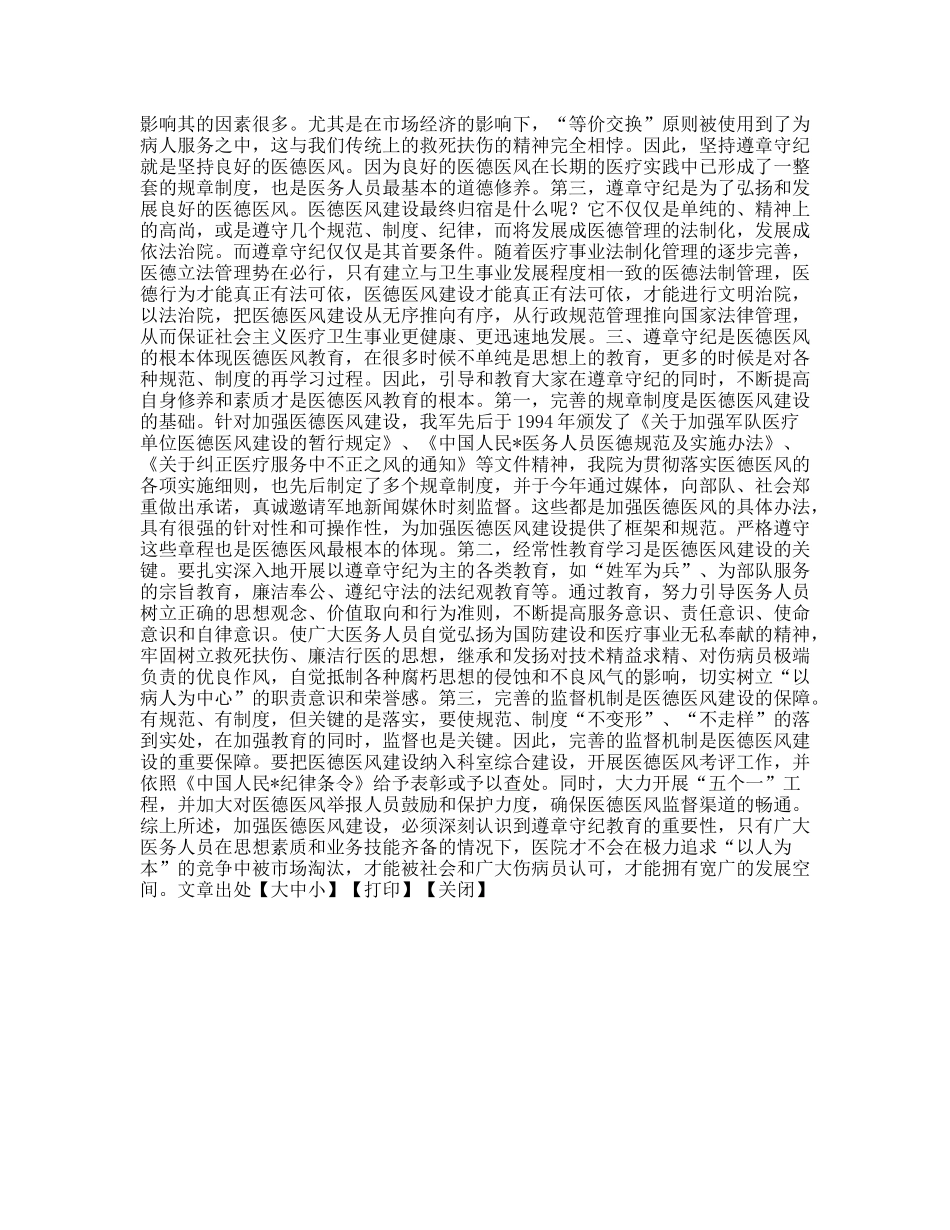 影响其的因素很多。尤其是在市场经济的影响下，“等价交换”原则被使用到了为病人服务之中，这与我们传统上的救死扶伤的精神完全相悖。因此，坚持遵章守纪就是坚持良好的医德医风。因为良好的医德医风在长期的医疗实践中已形成了一整套的规章制度，也是医务人员最基本的道德修养。第三，遵章守纪是为了弘扬和发展良好的医德医风。医德医风建设最终归宿是什么呢？它不仅仅是单纯的、精神上的高尚，或是遵守几个规范、制度、纪律，而将发展成医德管理的法制化，发展成依法治院。而遵章守纪仅仅是其首要条件。随着医疗事业法制化管理的逐步完善，医德立法管理势在必行，只有建立与卫生事业发展程度相一致的医德法制管理，医德行为才能真正有法可依，医德医风建设才能真正有法可依，才能进行文明治院，以法治院，把医德医风建设从无序推向有序，从行政规范管理推向国家法律管理，从而保证社会主义医疗卫生事业更健康、更迅速地发展。三、遵章守纪是医德医风的根本体现医德医风教育，在很多时候不单纯是思想上的教育，更多的时候是对各种规范、制度的再学习过程。因此，引导和教育大家在遵章守纪的同时，不断提高自身修养和素质才是医德医风教育的根本。第一，完善的规章制度是医德医风建设的基础。针对加强医德医风建设，我军先后于 1994 年颁发了《关于加强军队医疗单位医德医风建设的暂行规定》、《中国人民*医务人员医德规范及实施办法》、《关于纠正医疗服务中不正之风的通知》等文件精神，我院为贯彻落实医德医风的各项实施细则，也先后制定了多个规章制度，并于今年通过媒体，向部队、社会郑重做出承诺，真诚邀请军地新闻媒体时刻监督。这些都是加强医德医风的具体办法，具有很强的针对性和可操作性，为加强医德医风建设提供了框架和规范。严格遵守这些章程也是医德医风最根本的体现。第二，经常性教育学习是医德医风建设的关键。要扎实深入地开展以遵章守纪为主的各类教育，如“姓军为兵”、为部队服务的宗旨教育，廉洁奉公、遵纪守法的法纪观教育等。通过教育，努力引导医务人员树立正确的思想观念、价值取向和行为准则，不断提高服务意识、责任意识、使命意识和自律意识。使广大医务人员自觉弘扬为国防建设和医疗事业无私奉献的精神，牢固树立救死扶伤、廉洁行医的思想，继承和发扬对技术精益求精、对伤病员极端负责的优良作风，自觉抵制各种腐朽思想的侵蚀和不良风气的影响，切实树立“以病人为中心”的职责意识和荣誉感。第三，完善的监督机制是医德医风建设的保障。有规范、有制度，但关键的是落实，要使规范、制度“不变形”、“不走样”的落到实处，在加强教育的同时，监督也是关键。因此，完善的监督机制是医德医风建设的重要保障。要把医德医风建设纳入科室综合建设，开展医德医风考评工作，并依照《中国人民*纪律条令》给予表彰或予以查处。同时，大力开展“五个一”工程，并加大对医德医风举报人员鼓励和保护力度，确保医德医风监督渠道的畅通。综上所述，加强医德医风建设，必须深刻认识到遵章守纪教育的重要性，只有广大医务人员在思想素质和业务技能齐备的情况下，医院才不会在极力追求“以人为本”的竞争中被市场淘汰，才能被社会和广大伤病员认可，才能拥有宽广的发展空间。文章出处【大中小】【打印】【关闭】